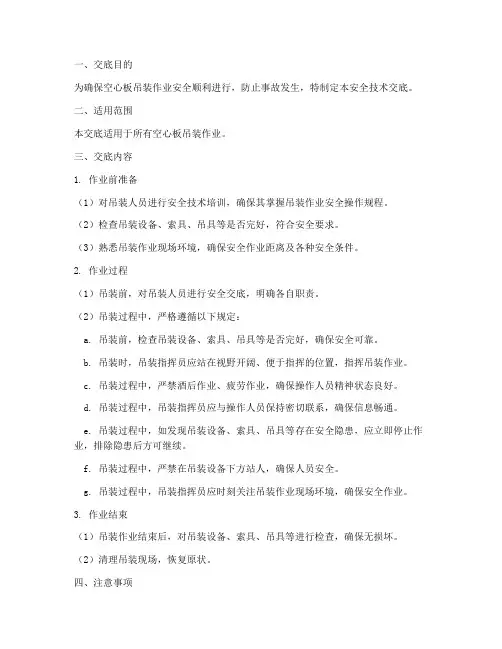 一、交底目的

为确保空心板吊装作业安全顺利进行，防止事故发生，特制定本安全技术交底。

二、适用范围

本交底适用于所有空心板吊装作业。

三、交底内容

1. 作业前准备

（1）对吊装人员进行安全技术培训，确保其掌握吊装作业安全操作规程。

（2）检查吊装设备、索具、吊具等是否完好，符合安全要求。

（3）熟悉吊装作业现场环境，确保安全作业距离及各种安全条件。

2. 作业过程

（1）吊装前，对吊装人员进行安全交底，明确各自职责。

（2）吊装过程中，严格遵循以下规定：

a. 吊装前，检查吊装设备、索具、吊具等是否完好，确保安全可靠。

b. 吊装时，吊装指挥员应站在视野开阔、便于指挥的位置，指挥吊装作业。

c. 吊装过程中，严禁酒后作业、疲劳作业，确保操作人员精神状态良好。

d. 吊装过程中，吊装指挥员应与操作人员保持密切联系，确保信息畅通。

e. 吊装过程中，如发现吊装设备、索具、吊具等存在安全隐患，应立即停止作业，排除隐患后方可继续。

f. 吊装过程中，严禁在吊装设备下方站人，确保人员安全。

g. 吊装过程中，吊装指挥员应时刻关注吊装作业现场环境，确保安全作业。

3. 作业结束

（1）吊装作业结束后，对吊装设备、索具、吊具等进行检查，确保无损坏。

（2）清理吊装现场，恢复原状。

四、注意事项